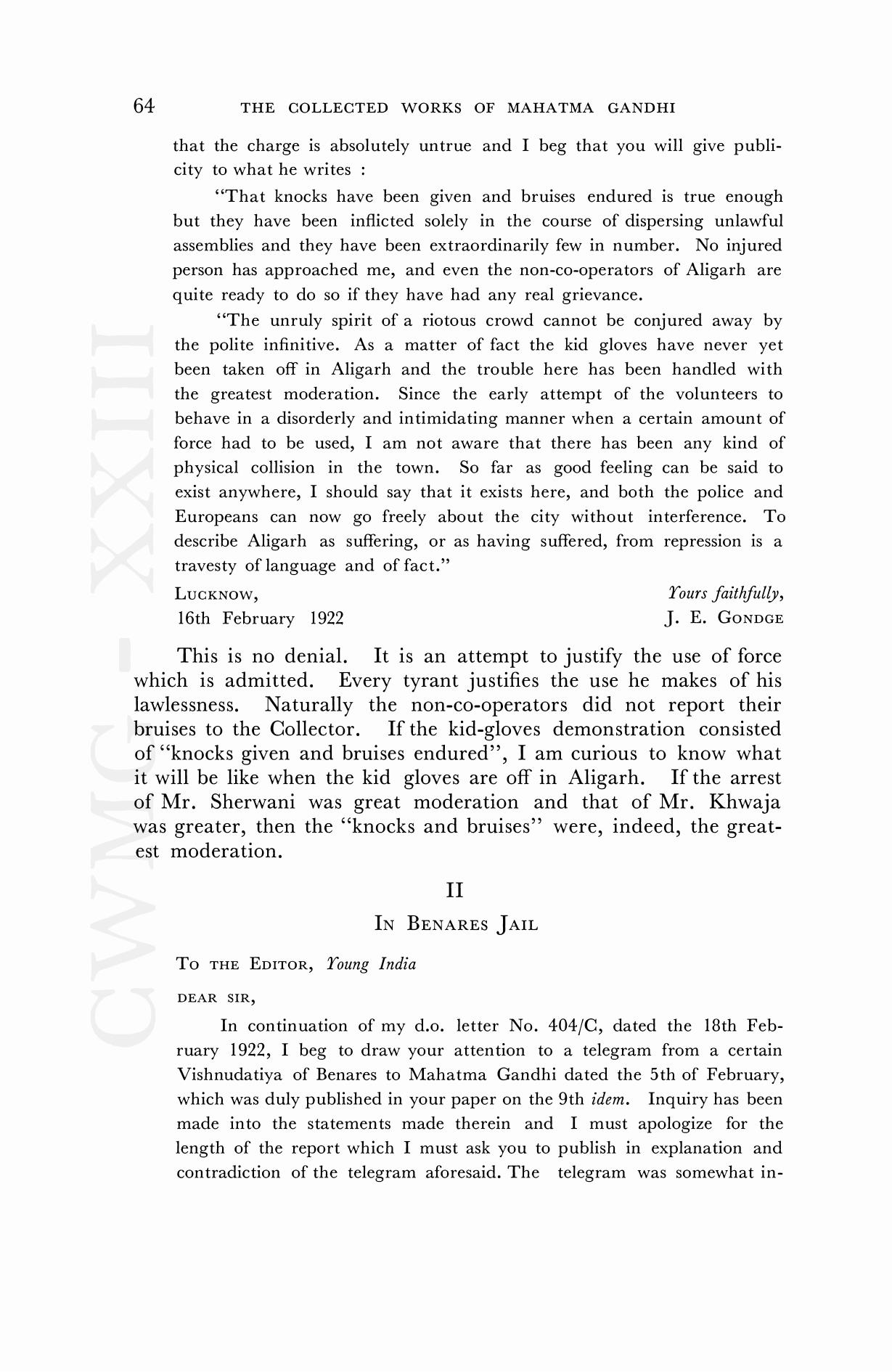 64 THE COLLECTED WORKS OF MAHATMA GANDHI

that the charge is absolutely untrue and I beg that you will give publicity to what he writes :

"That knocks have been given and bruises endured is true enough but they have been inflicted solely in the course of dispersing unlawful assemblies and they have been extraordinarily few in number. No injured person has approached me, and even the non-co-operators of Aligarh are quite ready to do so if they have had any real grievance.

"The unruly spirit of a riotous crowd cannot be conjured away by the polite infinitive. As a matter of fact the kid gloves have never yet been taken off in Aligarh and the trouble here has been handled with the greatest moderation. Since the early attempt of the volunteers to behave in a disorderly and intimidating manner when a certain amount of force had to be used, I am not aware that there has been any kind of physical collision in the town. So far as good feeling can be said to exist anywhere, I should say that it exists here, and both the police and Europeans can now go freely about the city without interference. To describe Aligarh as suffering, or as having suffered, from repression is a travesty of language and of fact."

LUCKNOW,
16th February 1922

Yours faithfully,
J. E. GONDGE

This is no denial. It is an attempt to justify the use of force which is admitted. Every tyrant justifies the use he makes of his lawlessness. Naturally the non-co-operators did not report their bruises to the Collector. If the kid-gloves demonstration consisted of "knocks given and bruises endured", I am curious to know what it will be like when the kid gloves are off in Aligarh. If the arrest of Mr. Sherwani was great moderation and that of Mr. Khwaja was greater, then the "knocks and bruises" were, indeed, the greatest moderation.

II

IN BENARES JAIL

TO THE EDITOR, Young India

DEAR SIR,

In continuation of my d.o. letter No. 404/C, dated the 18th February 1922, I beg to draw your attention to a telegram from a certain Vishnudatiya of Benares to Mahatma Gandhi dated the 5th of February, which was duly published in your paper on the 9th idem. Inquiry has been made into the statements made therein and I must apologize for the length of the report which I must ask you to publish in explanation and contradiction of the telegram aforesaid. The telegram was somewhat in-

CWMG - XXIII